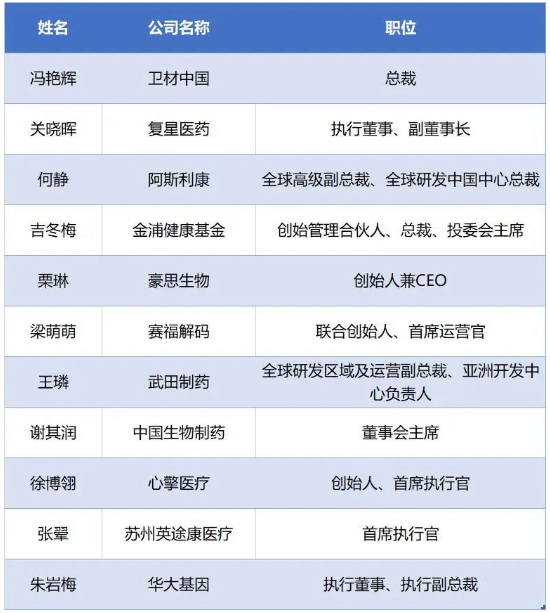 | 姓名 | 公司名称 | 职位 |
|---|---|---|
| 冯艳辉 | 卫材中国 | 总裁 |
| 关晓晖 | 复星医药 | 执行董事、副董事长 |
| 何静 | 阿斯利康 | 全球高级副总裁、全球研发中国中心总裁 |
| 吉冬梅 | 金浦健康基金 | 创始管理合伙人、总裁、投委会主席 |
| 栗琳 | 豪思生物 | 创始人兼CEO |
| 梁萌萌 | 赛福解码 | 联合创始人、首席运营官 |
| 王璘 | 武田制药 | 全球研发区域及运营副总裁、亚洲开发中心负责人 |
| 谢其润 | 中国生物制药 | 董事会主席 |
| 徐博翎 | 心擎医疗 | 创始人、首席执行官 |
| 张翚 | 苏州英途康医疗 | 首席执行官 |
| 朱岩梅 | 华大基因 | 执行董事、执行副总裁 |